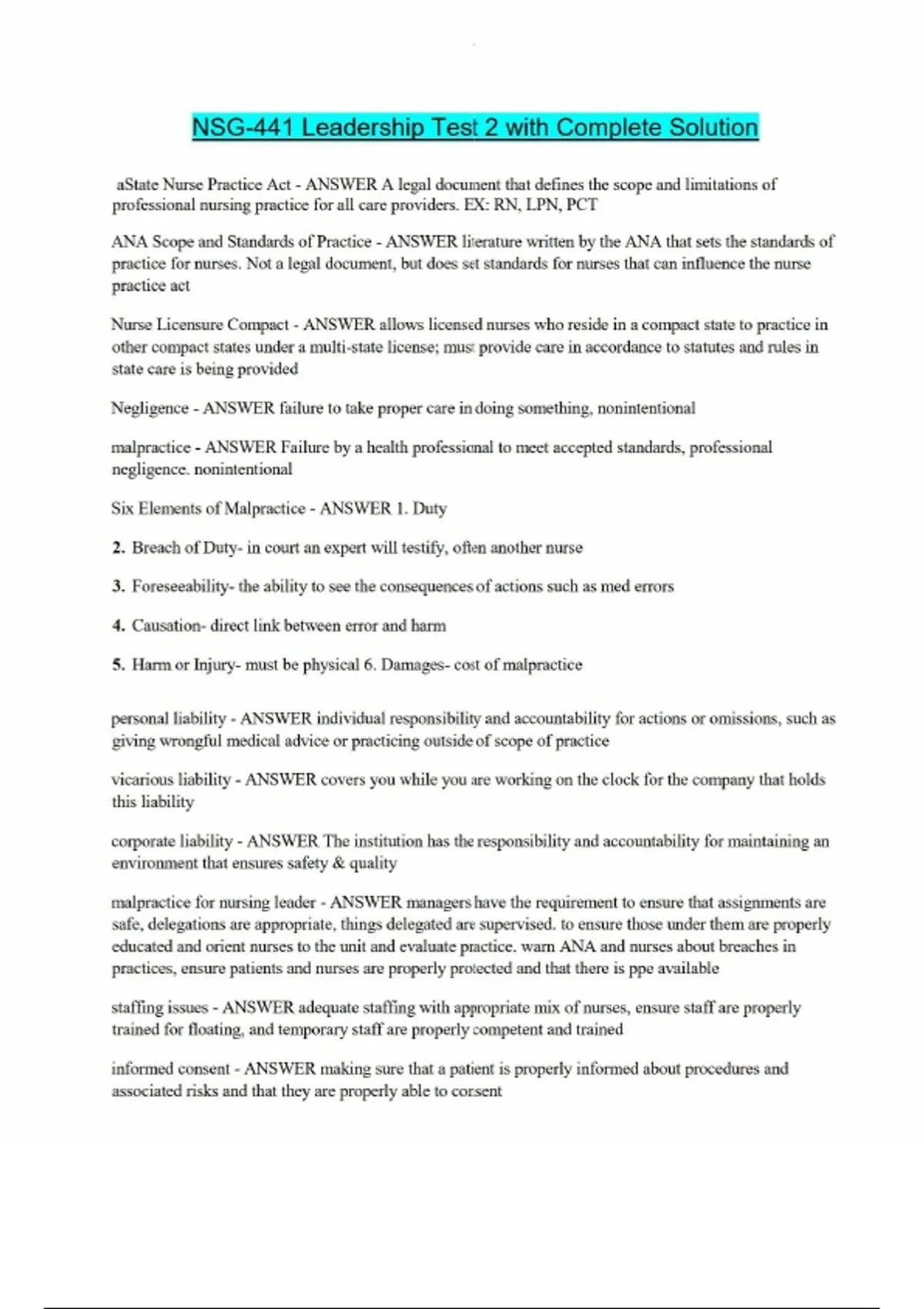 NSG-441 Leadership Test 2 with Complete Solution

aState Nurse Practice Act - ANSWER A legal document that defines the scope and limitations of professional nursing practice for all care providers. EX: RN, LPN, PCT

ANA Scope and Standards of Practice - ANSWER literature written by the ANA that sets the standards of practice for nurses. Not a legal document, but does set standards for nurses that can influence the nurse practice act

Nurse Licensure Compact - ANSWER allows licensed nurses who reside in a compact state to practice in other compact states under a multi-state license; must provide care in accordance to statutes and rules in state care is being provided

Negligence - ANSWER failure to take proper care in doing something, nonintentional

malpractice - ANSWER Failure by a health professional to meet accepted standards, professional negligence. nonintentional

Six Elements of Malpractice - ANSWER 1. Duty

2. Breach of Duty- in court an expert will testify, often another nurse

3. Foreseeability- the ability to see the consequences of actions such as med errors

4. Causation- direct link between error and harm

5. Harm or Injury- must be physical 6. Damages- cost of malpractice

personal liability - ANSWER individual responsibility and accountability for actions or omissions, such as giving wrongful medical advice or practicing outside of scope of practice

vicarious liability - ANSWER covers you while you are working on the clock for the company that holds this liability

corporate liability - ANSWER The institution has the responsibility and accountability for maintaining an environment that ensures safety & quality

malpractice for nursing leader - ANSWER managers have the requirement to ensure that assignments are safe, delegations are appropriate, things delegated are supervised. to ensure those under them are properly educated and orient nurses to the unit and evaluate practice. warn ANA and nurses about breaches in practices, ensure patients and nurses are properly protected and that there is ppe available

staffing issues - ANSWER adequate staffing with appropriate mix of nurses, ensure staff are properly trained for floating, and temporary staff are properly competent and trained

informed consent - ANSWER making sure that a patient is properly informed about procedures and associated risks and that they are properly able to consent